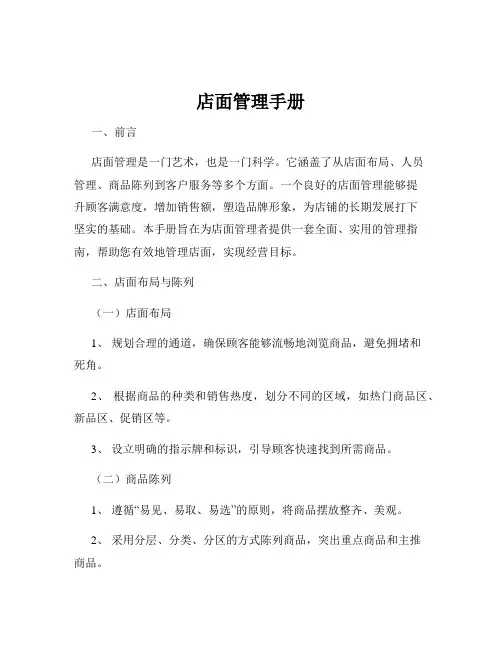 店面管理手册

一、前言

店面管理是一门艺术，也是一门科学。它涵盖了从店面布局、人员管理、商品陈列到客户服务等多个方面。一个良好的店面管理能够提升顾客满意度，增加销售额，塑造品牌形象，为店铺的长期发展打下坚实的基础。本手册旨在为店面管理者提供一套全面、实用的管理指南，帮助您有效地管理店面，实现经营目标。

二、店面布局与陈列

（一）店面布局

1、 规划合理的通道，确保顾客能够流畅地浏览商品，避免拥堵和死角。

2、 根据商品的种类和销售热度，划分不同的区域，如热门商品区、新品区、促销区等。

3、 设立明确的指示牌和标识，引导顾客快速找到所需商品。

（二）商品陈列

1、 遵循“易见、易取、易选”的原则，将商品摆放整齐、美观。

2、 采用分层、分类、分区的方式陈列商品，突出重点商品和主推商品。